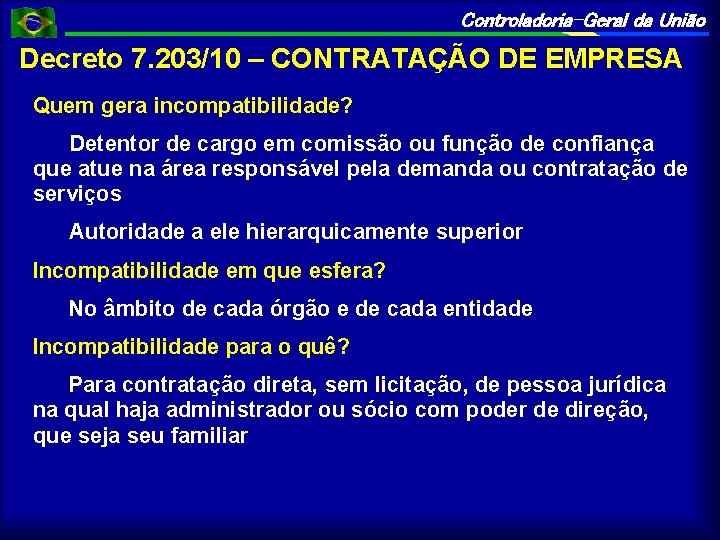 Controladoria-Geral da União

Decreto 7.203/10 – CONTRATAÇÃO DE EMPRESA

Quem gera incompatibilidade?

Detentor de cargo em comissão ou função de confiança que atue na área responsável pela demanda ou contratação de serviços

Autoridade a ele hierarquicamente superior

Incompatibilidade em que esfera?

No âmbito de cada órgão e de cada entidade

Incompatibilidade para o quê?

Para contratação direta, sem licitação, de pessoa jurídica na qual haja administrador ou sócio com poder de direção, que seja seu familiar